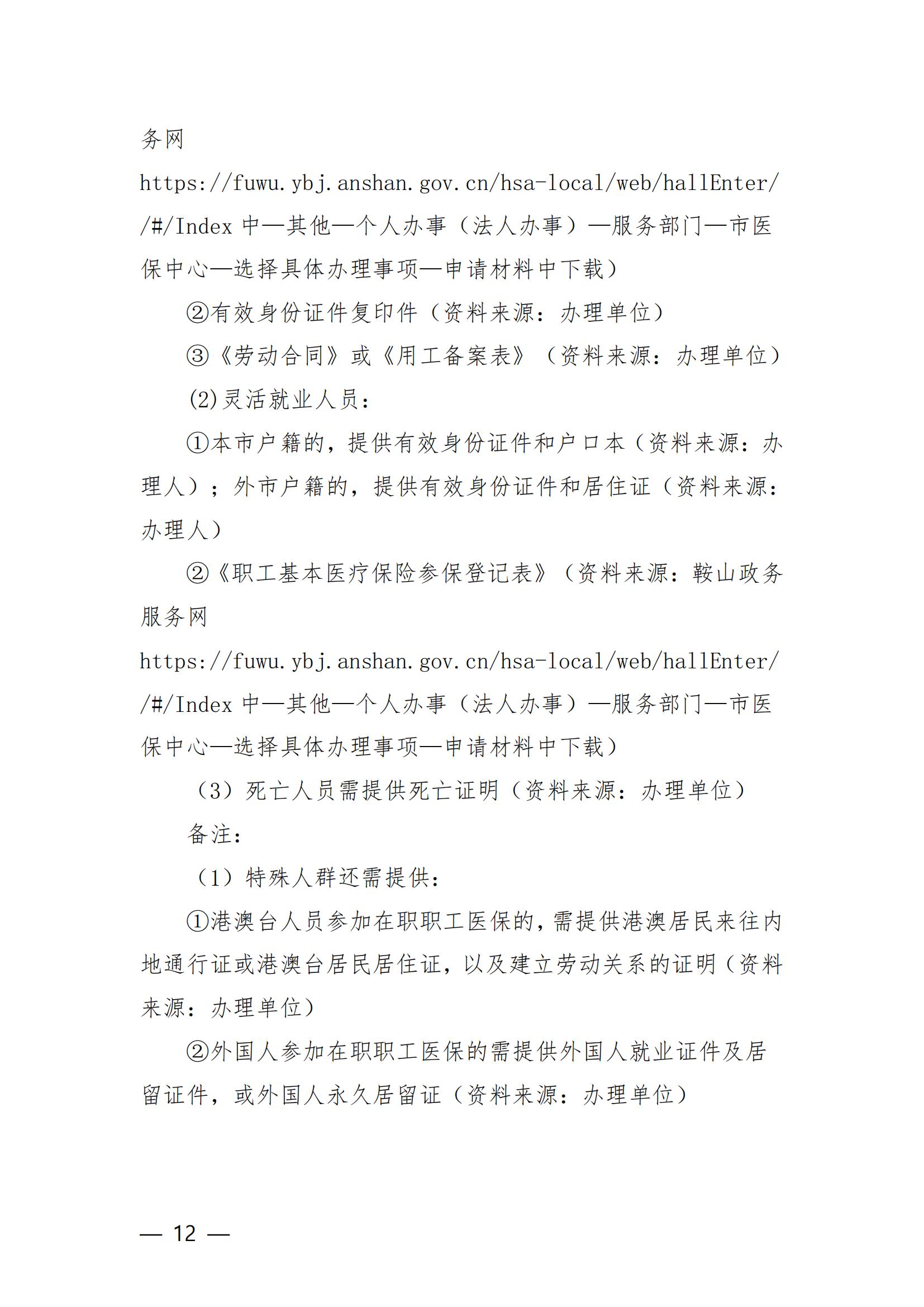 务网 https://fuwu.ybj.anshan.gov.cn/hsa-local/web/hallEnter//#/Index 中—其他—个人办事（法人办事）—服务部门—市医保中心—选择具体办理事项—申请材料中下载）

②有效身份证件复印件（资料来源：办理单位）

③《劳动合同》或《用工备案表》（资料来源：办理单位）

(2)灵活就业人员：

①本市户籍的，提供有效身份证件和户口本（资料来源：办理人）；外市户籍的，提供有效身份证件和居住证（资料来源：办理人）

②《职工基本医疗保险参保登记表》（资料来源：鞍山政务服务网 https://fuwu.ybj.anshan.gov.cn/hsa-local/web/hallEnter//#/Index 中—其他—个人办事（法人办事）—服务部门—市医保中心—选择具体办理事项—申请材料中下载）

（3）死亡人员需提供死亡证明（资料来源：办理单位）

备注：

（1）特殊人群还需提供：

①港澳台人员参加在职职工医保的，需提供港澳居民来往内地通行证或港澳台居民居住证，以及建立劳动关系的证明（资料来源：办理单位）

②外国人参加在职职工医保的需提供外国人就业证件及居留证件，或外国人永久居留证（资料来源：办理单位）

— 12 —